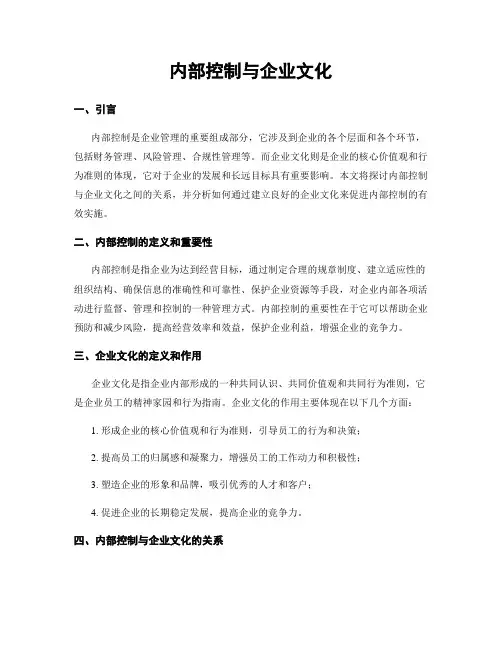 内部控制与企业文化

一、引言

内部控制是企业管理的重要组成部分，它涉及到企业的各个层面和各个环节，包括财务管理、风险管理、合规性管理等。而企业文化则是企业的核心价值观和行为准则的体现，它对于企业的发展和长远目标具有重要影响。本文将探讨内部控制与企业文化之间的关系，并分析如何通过建立良好的企业文化来促进内部控制的有效实施。

二、内部控制的定义和重要性

内部控制是指企业为达到经营目标，通过制定合理的规章制度、建立适应性的组织结构、确保信息的准确性和可靠性、保护企业资源等手段，对企业内部各项活动进行监督、管理和控制的一种管理方式。内部控制的重要性在于它可以帮助企业预防和减少风险，提高经营效率和效益，保护企业利益，增强企业的竞争力。

三、企业文化的定义和作用

企业文化是指企业内部形成的一种共同认识、共同价值观和共同行为准则，它是企业员工的精神家园和行为指南。企业文化的作用主要体现在以下几个方面：

1. 形成企业的核心价值观和行为准则，引导员工的行为和决策；

2. 提高员工的归属感和凝聚力，增强员工的工作动力和积极性；

3. 塑造企业的形象和品牌，吸引优秀的人才和客户；

4. 促进企业的长期稳定发展，提高企业的竞争力。

四、内部控制与企业文化的关系